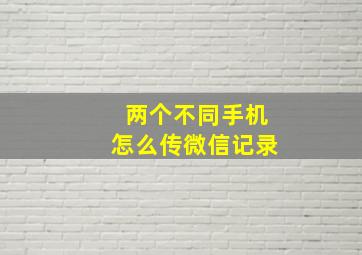 两个不同手机
怎么传微信记录